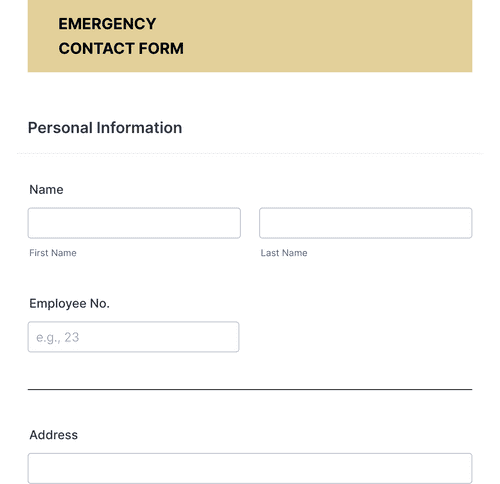 EMERGENCY
CONTACT FORM

Personal Information

Name

First Name

Last Name

Employee No.

e.g., 23

Address